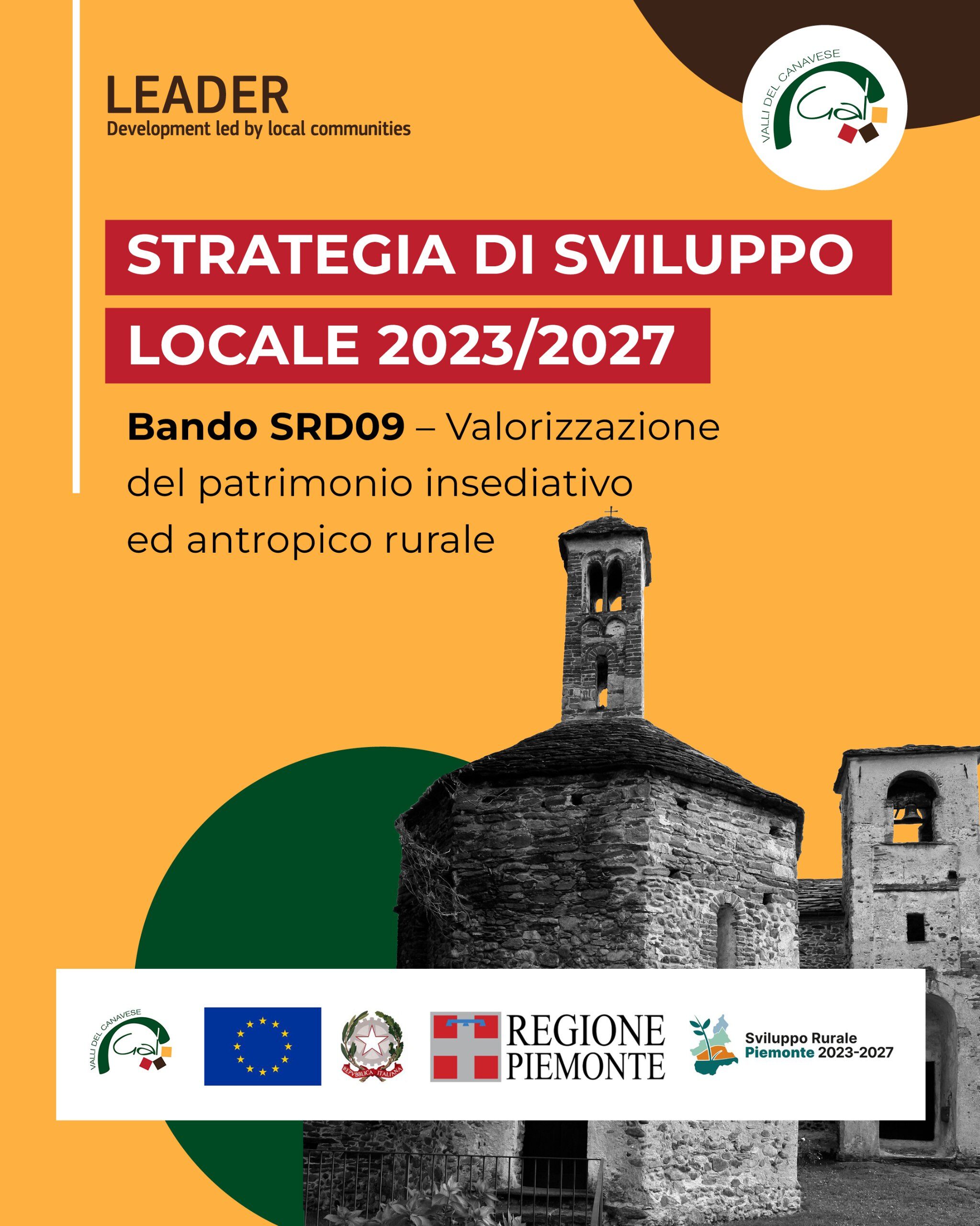 LEADER
Development led by local communities

VALLI DEL CANAVESE
Gal

STRATEGIA DI SVILUPPO
LOCALE 2023/2027

Bando SRD09 – Valorizzazione del patrimonio insediativo ed antropico rurale

VALLI DEL CANAVESE
Gal

REPVBBLICA ITALIANA

REGIONE
PIEMONTE

Sviluppo Rurale
Piemonte 2023-2027